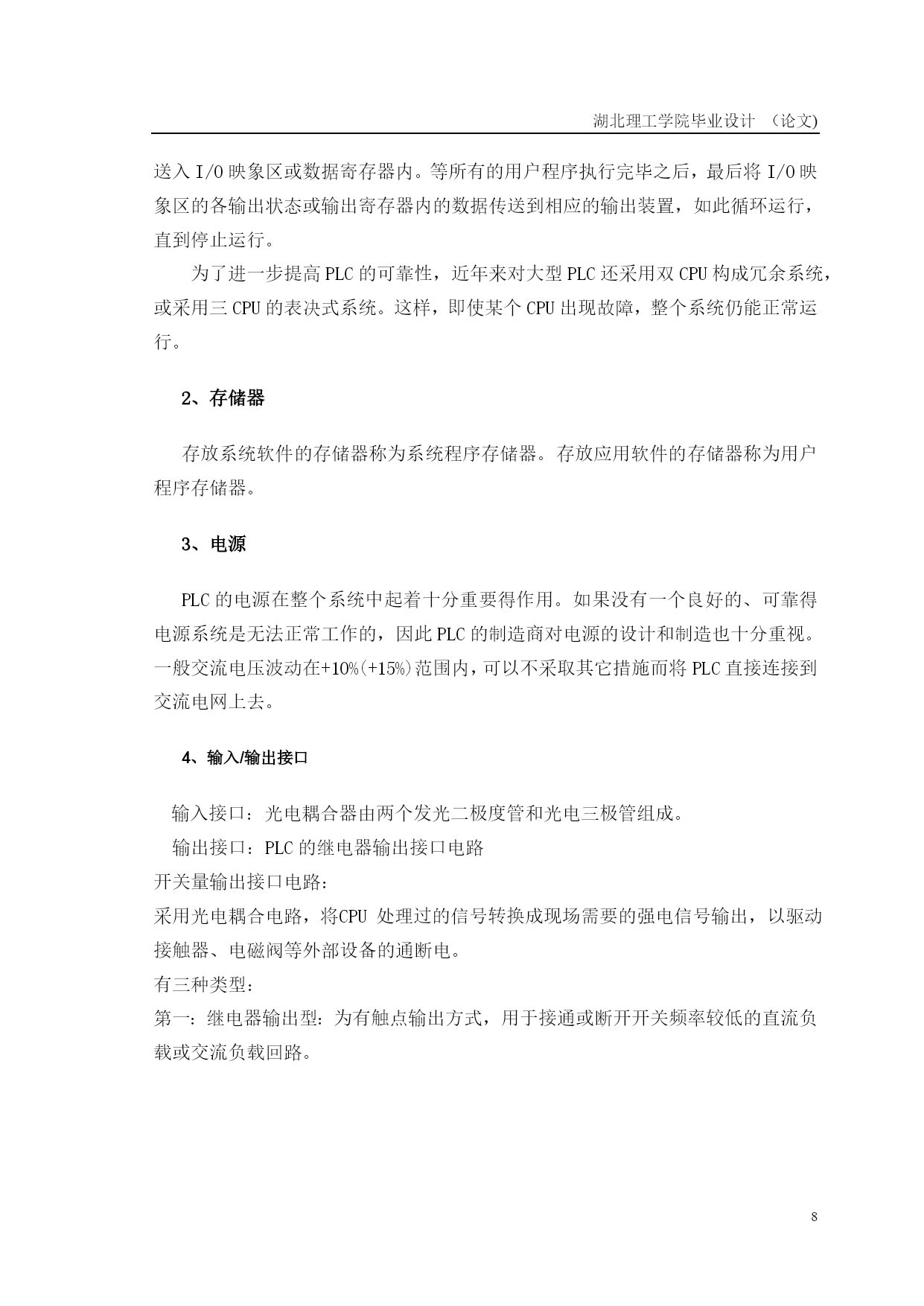 湖北理工学院毕业设计 （论文)

送入 I/O 映象区或数据寄存器内。等所有的用户程序执行完毕之后，最后将 I/O 映象区的各输出状态或输出寄存器内的数据传送到相应的输出装置，如此循环运行，直到停止运行。

为了进一步提高 PLC 的可靠性，近年来对大型 PLC 还采用双 CPU 构成冗余系统，或采用三 CPU 的表决式系统。这样，即使某个 CPU 出现故障，整个系统仍能正常运行。

2、存储器

存放系统软件的存储器称为系统程序存储器。存放应用软件的存储器称为用户程序存储器。

3、电源

PLC 的电源在整个系统中起着十分重要得作用。如果没有一个良好的、可靠得电源系统是无法正常工作的，因此 PLC 的制造商对电源的设计和制造也十分重视。一般交流电压波动在+10%(+15%)范围内，可以不采取其它措施而将 PLC 直接连接到交流电网上去。

4、输入/输出接口

输入接口：光电耦合器由两个发光二极度管和光电三极管组成。

输出接口：PLC 的继电器输出接口电路

开关量输出接口电路：

采用光电耦合电路，将CPU 处理过的信号转换成现场需要的强电信号输出，以驱动接触器、电磁阀等外部设备的通断电。

有三种类型：

第一：继电器输出型：为有触点输出方式，用于接通或断开开关频率较低的直流负载或交流负载回路。

8